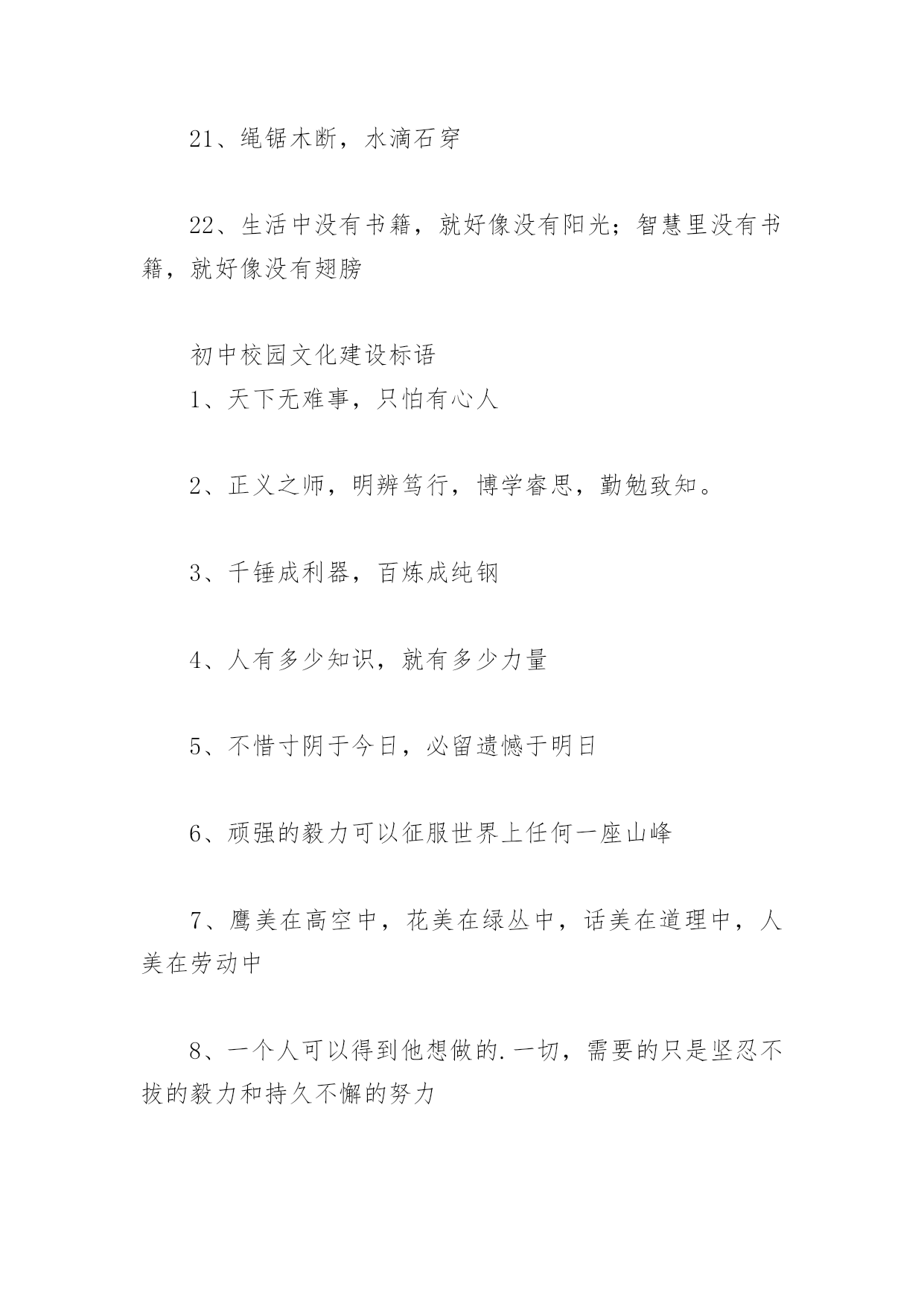 21、绳锯木断，水滴石穿

22、生活中没有书籍，就好像没有阳光；智慧里没有书籍，就好像没有翅膀

初中校园文化建设标语

1、天下无难事，只怕有心人

2、正义之师，明辨笃行，博学睿思，勤勉致知。

3、千锤成利器，百炼成纯钢

4、人有多少知识，就有多少力量

5、不惜寸阴于今日，必留遗憾于明日

6、顽强的毅力可以征服世界上任何一座山峰

7、鹰美在高空中，花美在绿丛中，话美在道理中，人美在劳动中

8、一个人可以得到他想做的.一切，需要的只是坚忍不拔的毅力和持久不懈的努力